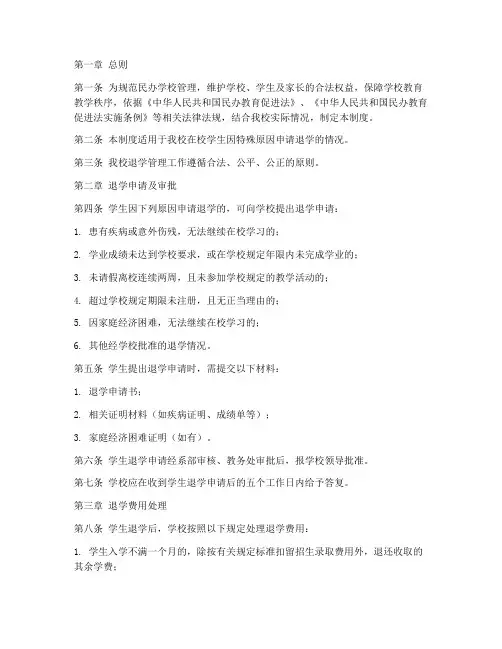 第一章 总则

第一条 为规范民办学校管理，维护学校、学生及家长的合法权益，保障学校教育教学秩序，依据《中华人民共和国民办教育促进法》、《中华人民共和国民办教育促进法实施条例》等相关法律法规，结合我校实际情况，制定本制度。

第二条 本制度适用于我校在校学生因特殊原因申请退学的情况。

第三条 我校退学管理工作遵循合法、公平、公正的原则。

第二章 退学申请及审批

第四条 学生因下列原因申请退学的，可向学校提出退学申请：

1. 患有疾病或意外伤残，无法继续在校学习的；

2. 学业成绩未达到学校要求，或在学校规定年限内未完成学业的；

3. 未请假离校连续两周，且未参加学校规定的教学活动的；

4. 超过学校规定期限未注册，且无正当理由的；

5. 因家庭经济困难，无法继续在校学习的；

6. 其他经学校批准的退学情况。

第五条 学生提出退学申请时，需提交以下材料：

1. 退学申请书；

2. 相关证明材料（如疾病证明、成绩单等）；

3. 家庭经济困难证明（如有）。

第六条 学生退学申请经系部审核、教务处审批后，报学校领导批准。

第七条 学校应在收到学生退学申请后的五个工作日内给予答复。

第三章 退学费用处理

第八条 学生退学后，学校按照以下规定处理退学费用：

1. 学生入学不满一个月的，除按有关规定标准扣留招生录取费用外，退还收取的其余学费；